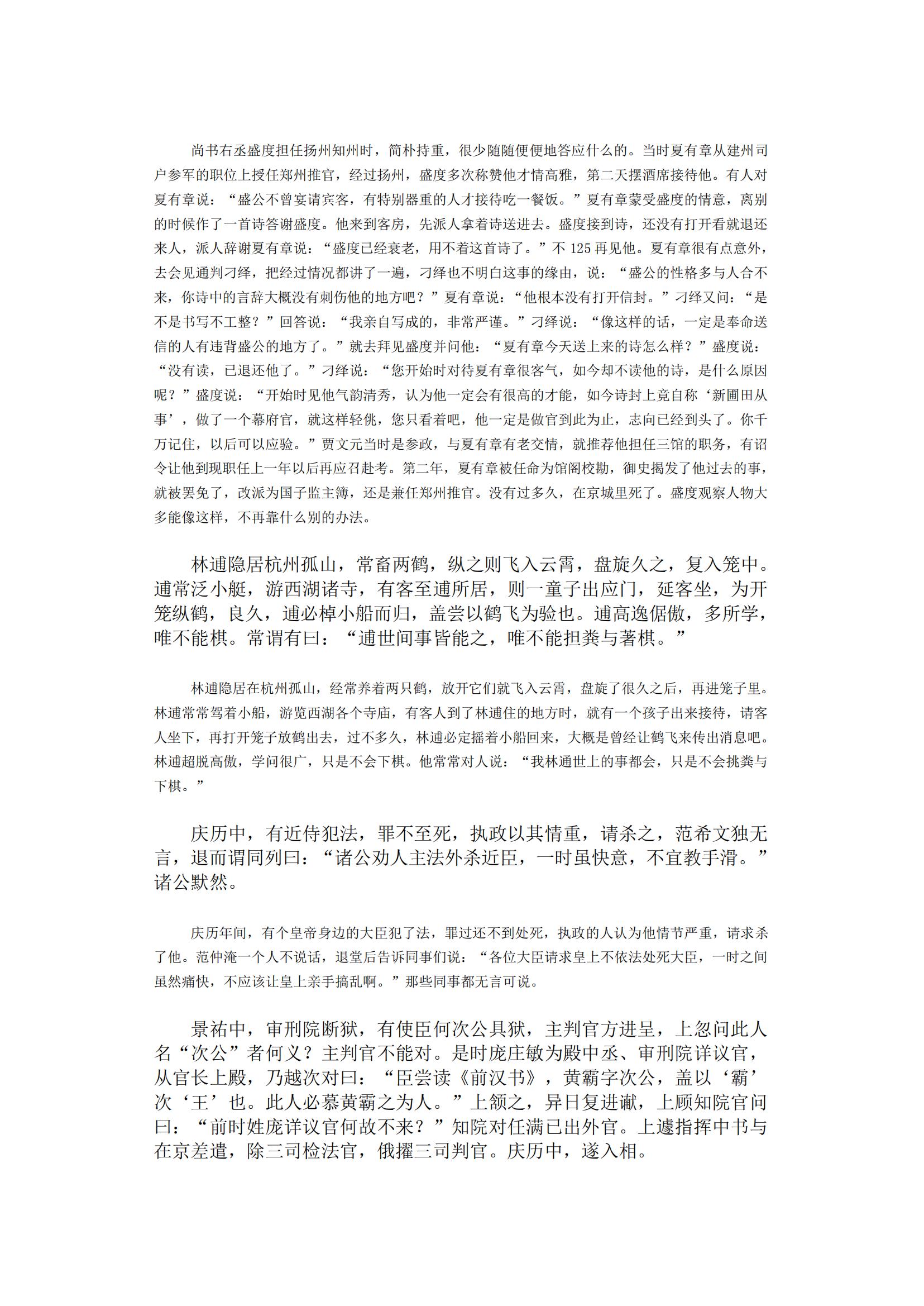 尚书右丞盛度担任扬州知州时，简朴持重，很少随随便便地答应什么的。当时夏有章从建州司户参军的职位上授任郑州推官，经过扬州，盛度多次称赞他才情高雅，第二天摆酒席接待他。有人对夏有章说：“盛公不曾宴请宾客，有特别器重的人才接待吃一餐饭。”夏有章蒙受盛度的情意，离别的时候作了一首诗答谢盛度。他来到客房，先派人拿着诗送进去。盛度接到诗，还没有打开看就退还来人，派人辞谢夏有章说：“盛度已经衰老，用不着这首诗了。”不 125 再见他。夏有章很有点意外，去会见通判刁绎，把经过情况都讲了一遍，刁绎也不明白这事的缘由，说：“盛公的性格多与人合不来，你诗中的言辞大概没有刺伤他的地方吧？”夏有章说：“他根本没有打开信封。”刁绎又问：“是不是书写不工整？”回答说：“我亲自写成的，非常严谨。”刁绎说：“像这样的话，一定是奉命送信的人有违背盛公的地方了。”就去拜见盛度并问他：“夏有章今天送上来的诗怎么样？”盛度说：“没有读，已退还他了。”刁绎说：“您开始时对待夏有章很客气，如今却不读他的诗，是什么原因呢？”盛度说：“开始时见他气韵清秀，认为他一定会有很高的才能，如今诗封上竟自称‘新圃田从事’，做了一个幕府官，就这样轻佻，您只看着吧，他一定是做官到此为止，志向已经到头了。你千万记住，以后可以应验。”贾文元当时是参政，与夏有章有老交情，就推荐他担任三馆的职务，有诏令让他到现职任上一年以后再应召赴考。第二年，夏有章被任命为馆阁校勘，御史揭发了他过去的事，就被罢免了，改派为国子监主簿，还是兼任郑州推官。没有过多久，在京城里死了。盛度观察人物大多能像这样，不再靠什么别的办法。

林逋隐居杭州孤山，常畜两鹤，纵之则飞入云霄，盘旋久之，复入笼中。逋常泛小艇，游西湖诸寺，有客至逋所居，则一童子出应门，延客坐，为开笼纵鹤，良久，逋必棹小船而归，盖尝以鹤飞为验也。逋高逸倨傲，多所学，唯不能棋。常谓有曰：“逋世间事皆能之，唯不能担粪与著棋。”

林逋隐居在杭州孤山，经常养着两只鹤，放开它们就飞入云霄，盘旋了很久之后，再进笼子里。林逋常常驾着小船，游览西湖各个寺庙，有客人到了林逋住的地方时，就有一个孩子出来接待，请客人坐下，再打开笼子放鹤出去，过不多久，林逋必定摇着小船回来，大概是曾经让鹤飞来传出消息吧。林逋超脱高傲，学问很广，只是不会下棋。他常常对人说：“我林通世上的事都会，只是不会挑粪与下棋。”

庆历中，有近侍犯法，罪不至死，执政以其情重，请杀之，范希文独无言，退而谓同列曰：“诸公劝人主法外杀近臣，一时虽快意，不宜教手滑。”诸公默然。

庆历年间，有个皇帝身边的大臣犯了法，罪过还不到处死，执政的人认为他情节严重，请求杀了他。范仲淹一个人不说话，退堂后告诉同事们说：“各位大臣请求皇上不依法处死大臣，一时之间虽然痛快，不应该让皇上亲手搞乱啊。”那些同事都无言可说。

景祐中，审刑院断狱，有使臣何次公具狱，主判官方进呈，上忽问此人名“次公”者何义？主判官不能对。是时庞庄敏为殿中丞、审刑院详议官，从官长上殿，乃越次对曰：“臣尝读《前汉书》，黄霸字次公，盖以‘霸’次‘王’也。此人必慕黄霸之为人。”上颔之，异日复进谳，上顾知院官问曰：“前时姓庞详议官何故不来？”知院对任满已出外官。上遽指挥中书与在京差遣，除三司检法官，俄擢三司判官。庆历中，遂入相。